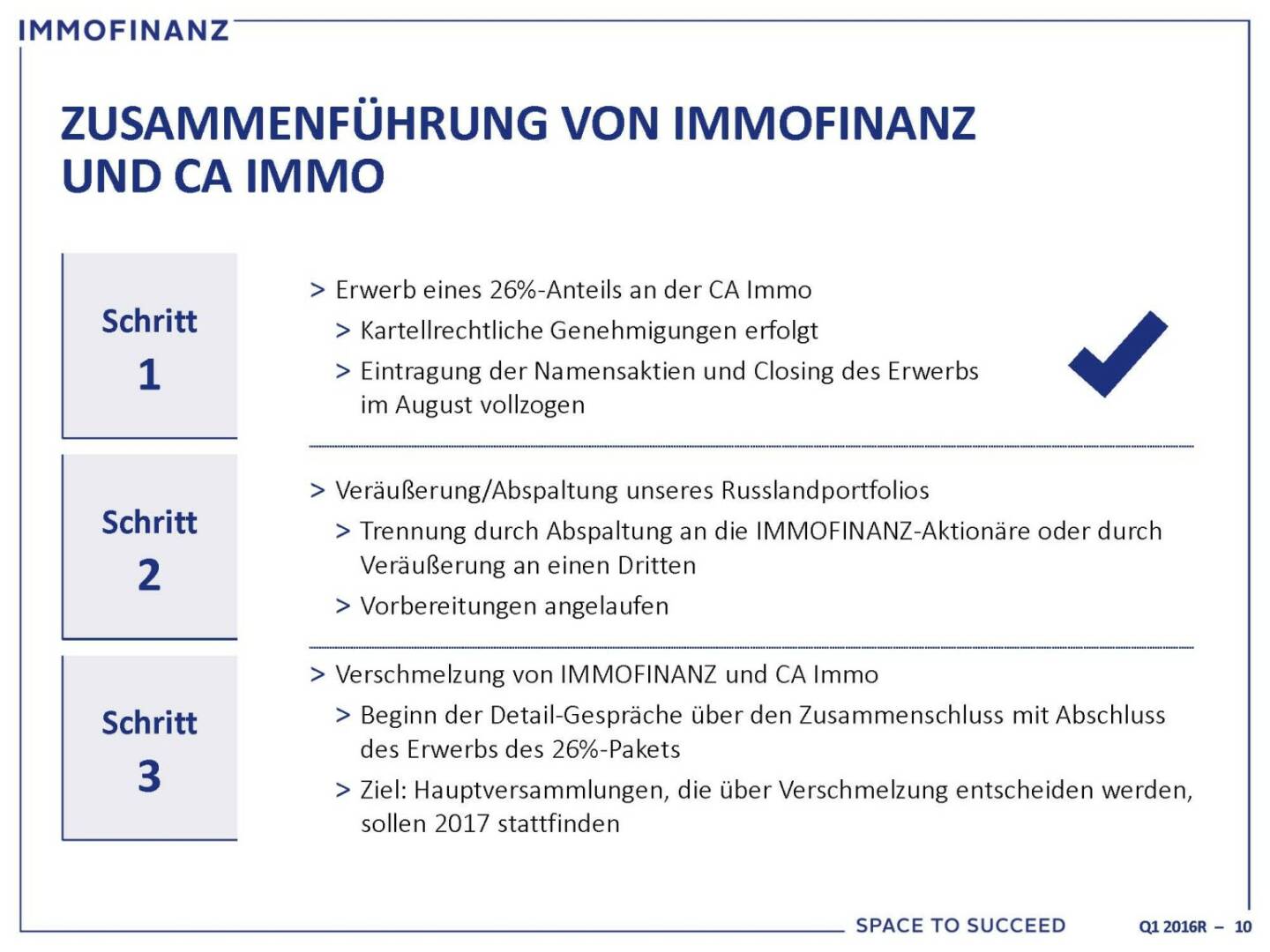 IMMOFINANZ

ZUSAMMENFÜHRUNG VON IMMOFINANZ UND CA IMMO

Schritt 1

> Erwerb eines 26%-Anteils an der CA Immo
> Kartellrechtliche Genehmigungen erfolgt
> Eintragung der Namensaktien und Closing des Erwerbs im August vollzogen

Schritt 2

> Veräußerung/Abspaltung unseres Russlandportfolios
> Trennung durch Abspaltung an die IMMOFINANZ-Aktionäre oder durch Veräußerung an einen Dritten
> Vorbereitungen angelaufen

Schritt 3

> Verschmelzung von IMMOFINANZ und CA Immo
> Beginn der Detail-Gespräche über den Zusammenschluss mit Abschluss des Erwerbs des 26%-Pakets
> Ziel: Hauptversammlungen, die über Verschmelzung entscheiden werden, sollen 2017 stattfinden

SPACE TO SUCCEED

Q1 2016R – 10